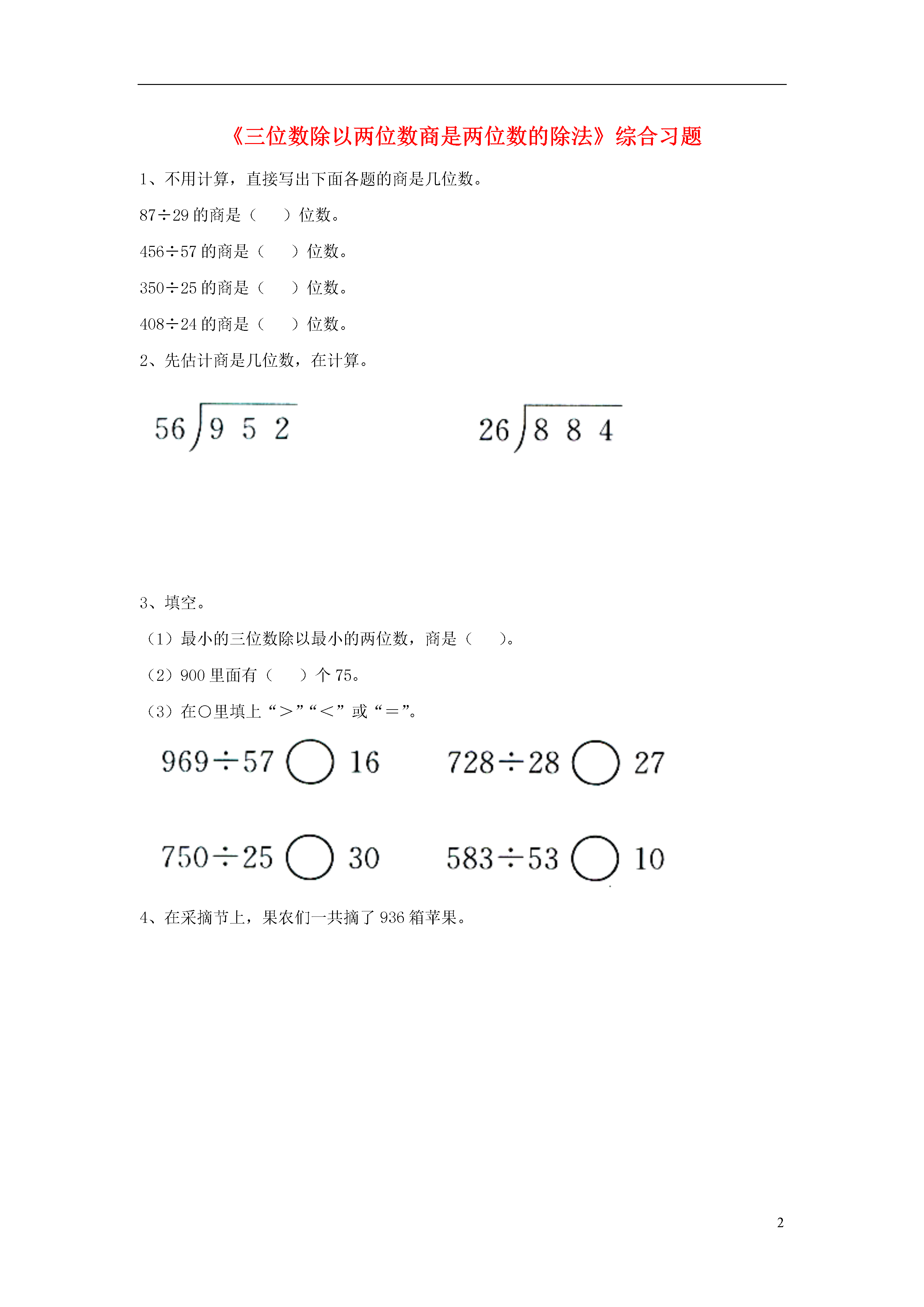 《三位数除以两位数商是两位数的除法》综合习题

1、不用计算，直接写出下面各题的商是几位数。

87÷29 的商是（　　）位数。

456÷57 的商是（　　）位数。

350÷25 的商是（　　）位数。

408÷24 的商是（　　）位数。

2、先估计商是几位数，在计算。

$56\overline{)952}$　　　　$26\overline{)884}$

3、填空。

（1）最小的三位数除以最小的两位数，商是（　　）。

（2）900 里面有（　　）个 75。

（3）在○里填上“＞”“＜”或“＝”。

969÷57 ○ 16　　728÷28 ○ 27

750÷25 ○ 30　　583÷53 ○ 10

4、在采摘节上，果农们一共摘了 936 箱苹果。

2